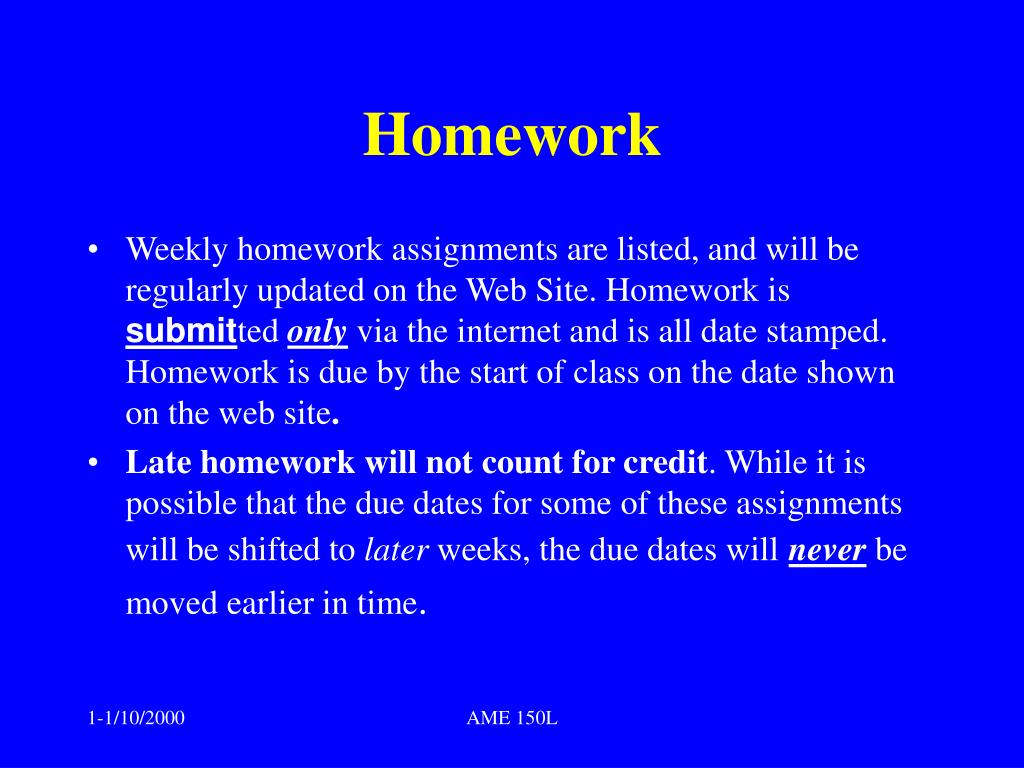 Homework

• Weekly homework assignments are listed, and will be regularly updated on the Web Site. Homework is submitted only via the internet and is all date stamped. Homework is due by the start of class on the date shown on the web site.

• Late homework will not count for credit. While it is possible that the due dates for some of these assignments will be shifted to later weeks, the due dates will never be moved earlier in time.

1-1/10/2000

AME 150L